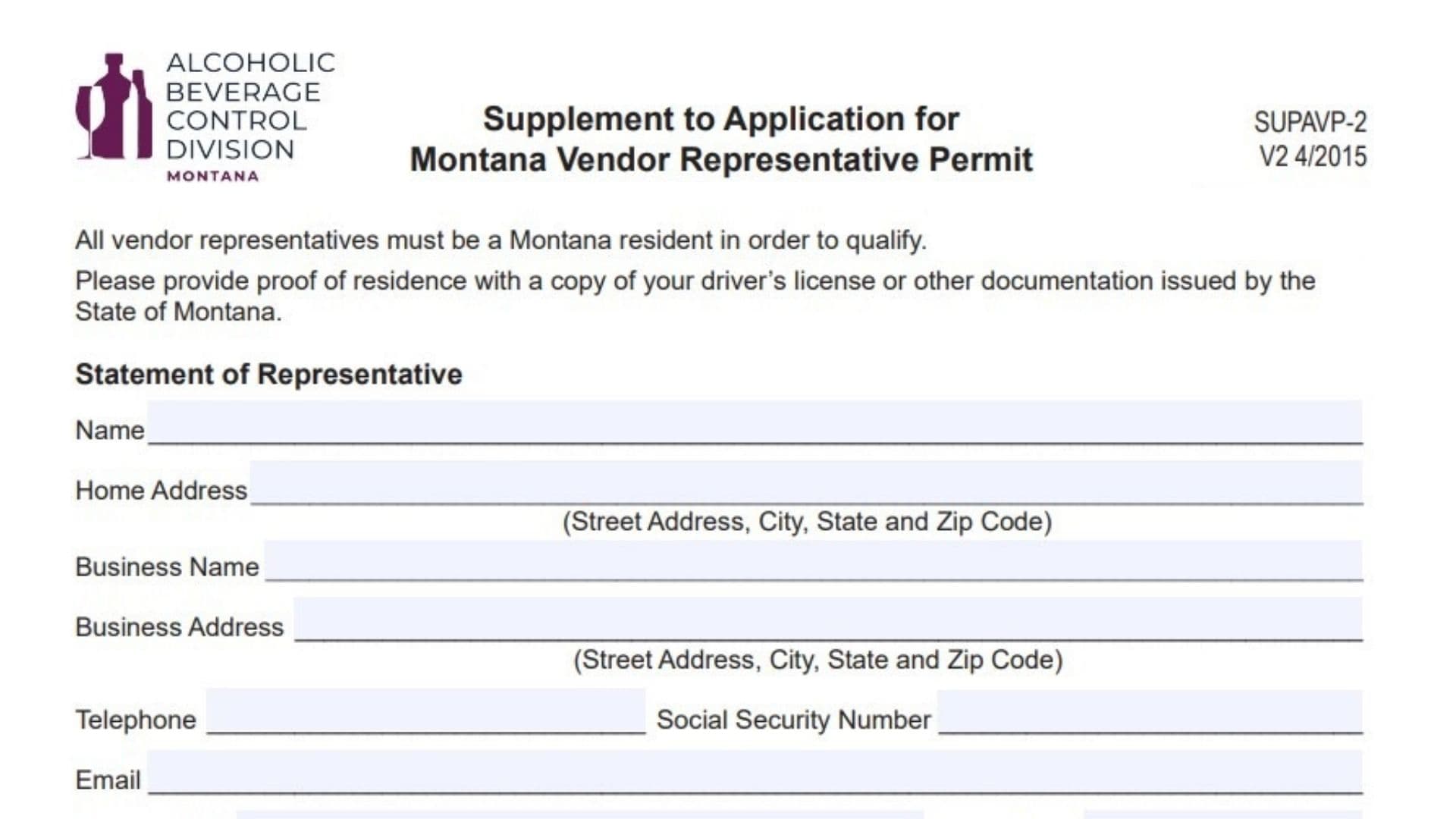 ALCOHOLIC BEVERAGE CONTROL DIVISION
MONTANA

Supplement to Application for
Montana Vendor Representative Permit

SUPAVP-2
V2 4/2015

All vendor representatives must be a Montana resident in order to qualify.

Please provide proof of residence with a copy of your driver's license or other documentation issued by the State of Montana.

Statement of Representative

Name

Home Address
(Street Address, City, State and Zip Code)

Business Name

Business Address
(Street Address, City, State and Zip Code)

Telephone Social Security Number

Email